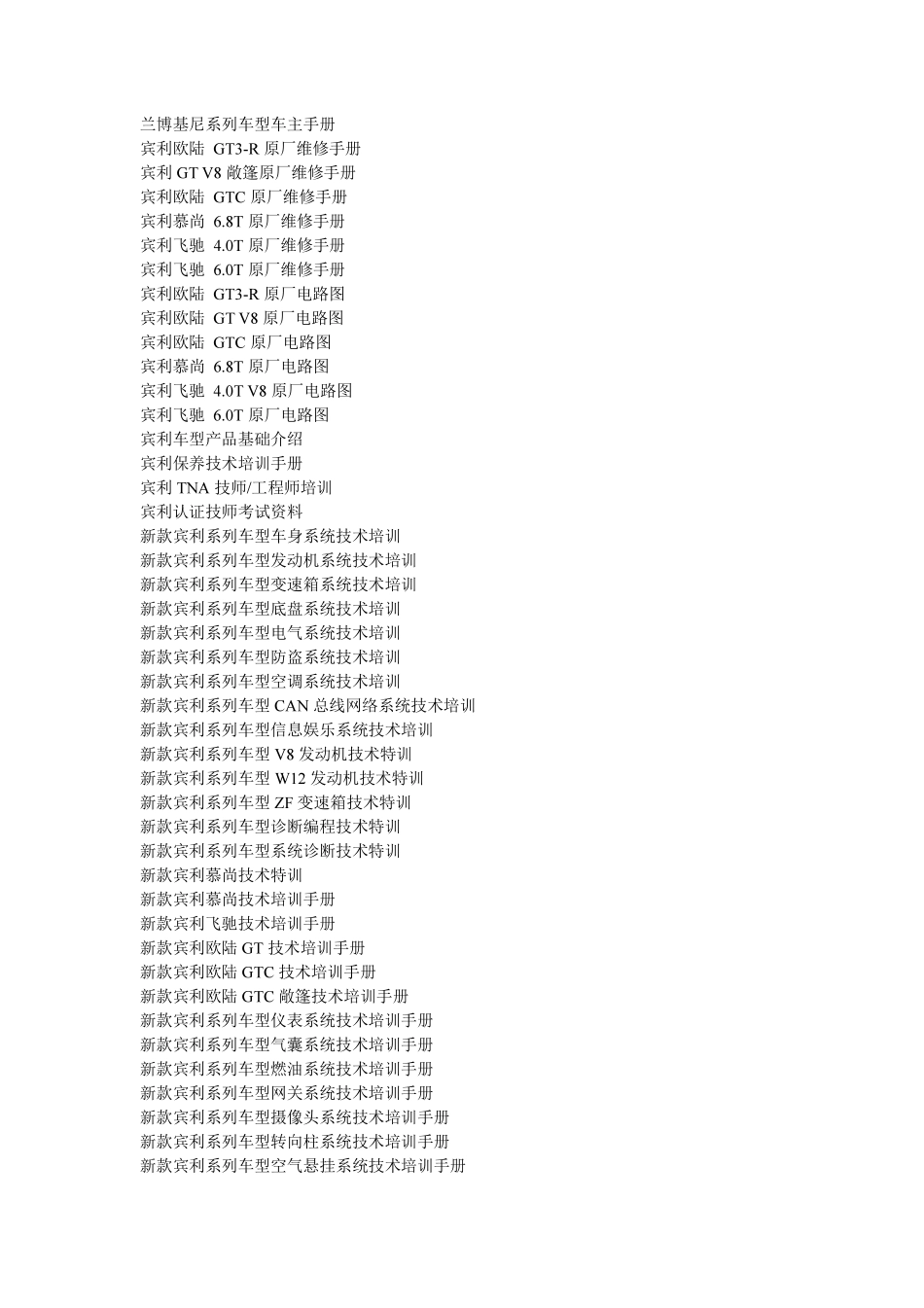 兰博基尼系列车型车主手册
宾利欧陆 GT3-R 原厂维修手册
宾利 GT V8 敞篷原厂维修手册
宾利欧陆 GTC 原厂维修手册
宾利慕尚 6.8T 原厂维修手册
宾利飞驰 4.0T 原厂维修手册
宾利飞驰 6.0T 原厂维修手册
宾利欧陆 GT3-R 原厂电路图
宾利欧陆 GT V8 原厂电路图
宾利欧陆 GTC 原厂电路图
宾利慕尚 6.8T 原厂电路图
宾利飞驰 4.0T V8 原厂电路图
宾利飞驰 6.0T 原厂电路图
宾利车型产品基础介绍
宾利保养技术培训手册
宾利 TNA 技师/工程师培训
宾利认证技师考试资料
新款宾利系列车型车身系统技术培训
新款宾利系列车型发动机系统技术培训
新款宾利系列车型变速箱系统技术培训
新款宾利系列车型底盘系统技术培训
新款宾利系列车型电气系统技术培训
新款宾利系列车型防盗系统技术培训
新款宾利系列车型空调系统技术培训
新款宾利系列车型 CAN 总线网络系统技术培训
新款宾利系列车型信息娱乐系统技术培训
新款宾利系列车型 V8 发动机技术特训
新款宾利系列车型 W12 发动机技术特训
新款宾利系列车型 ZF 变速箱技术特训
新款宾利系列车型诊断编程技术特训
新款宾利系列车型系统诊断技术特训
新款宾利慕尚技术特训
新款宾利慕尚技术培训手册
新款宾利飞驰技术培训手册
新款宾利欧陆 GT 技术培训手册
新款宾利欧陆 GTC 技术培训手册
新款宾利欧陆 GTC 敞篷技术培训手册
新款宾利系列车型仪表系统技术培训手册
新款宾利系列车型气囊系统技术培训手册
新款宾利系列车型燃油系统技术培训手册
新款宾利系列车型网关系统技术培训手册
新款宾利系列车型摄像头系统技术培训手册
新款宾利系列车型转向柱系统技术培训手册
新款宾利系列车型空气悬挂系统技术培训手册